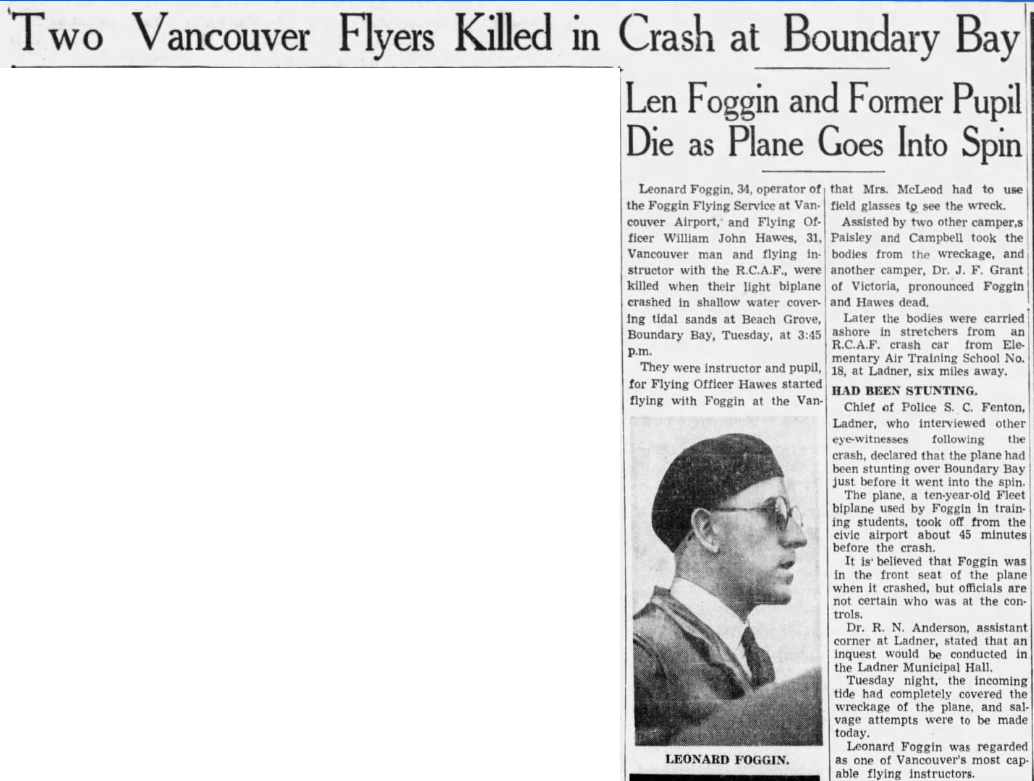 Two Vancouver Flyers Killed in Crash at Boundary Bay

Len Foggin and Former Pupil Die as Plane Goes Into Spin

Leonard Foggin, 34, operator of the Foggin Flying Service at Vancouver Airport, and Flying Officer William John Hawes, 31, Vancouver man and flying instructor with the R.C.A.F., were killed when their light biplane crashed in shallow water covering tidal sands at Beach Grove, Boundary Bay, Tuesday, at 3:45 p.m.

They were instructor and pupil, for Flying Officer Hawes started flying with Foggin at the Van-

LEONARD FOGGIN.

that Mrs. McLeod had to use field glasses to see the wreck.

Assisted by two other camper,s Paisley and Campbell took the bodies from the wreckage, and another camper, Dr. J. F. Grant of Victoria, pronounced Foggin and Hawes dead.

Later the bodies were carried ashore in stretchers from an R.C.A.F. crash car from Elementary Air Training School No. 18, at Ladner, six miles away.

HAD BEEN STUNTING.

Chief of Police S. C. Fenton, Ladner, who interviewed other eye-witnesses following the crash, declared that the plane had been stunting over Boundary Bay just before it went into the spin.

The plane, a ten-year-old Fleet biplane used by Foggin in training students, took off from the civic airport about 45 minutes before the crash.

It is believed that Foggin was in the front seat of the plane when it crashed, but officials are not certain who was at the controls.

Dr. R. N. Anderson, assistant corner at Ladner, stated that an inquest would be conducted in the Ladner Municipal Hall.

Tuesday night, the incoming tide had completely covered the wreckage of the plane, and salvage attempts were to be made today.

Leonard Foggin was regarded as one of Vancouver's most capable flying instructors.